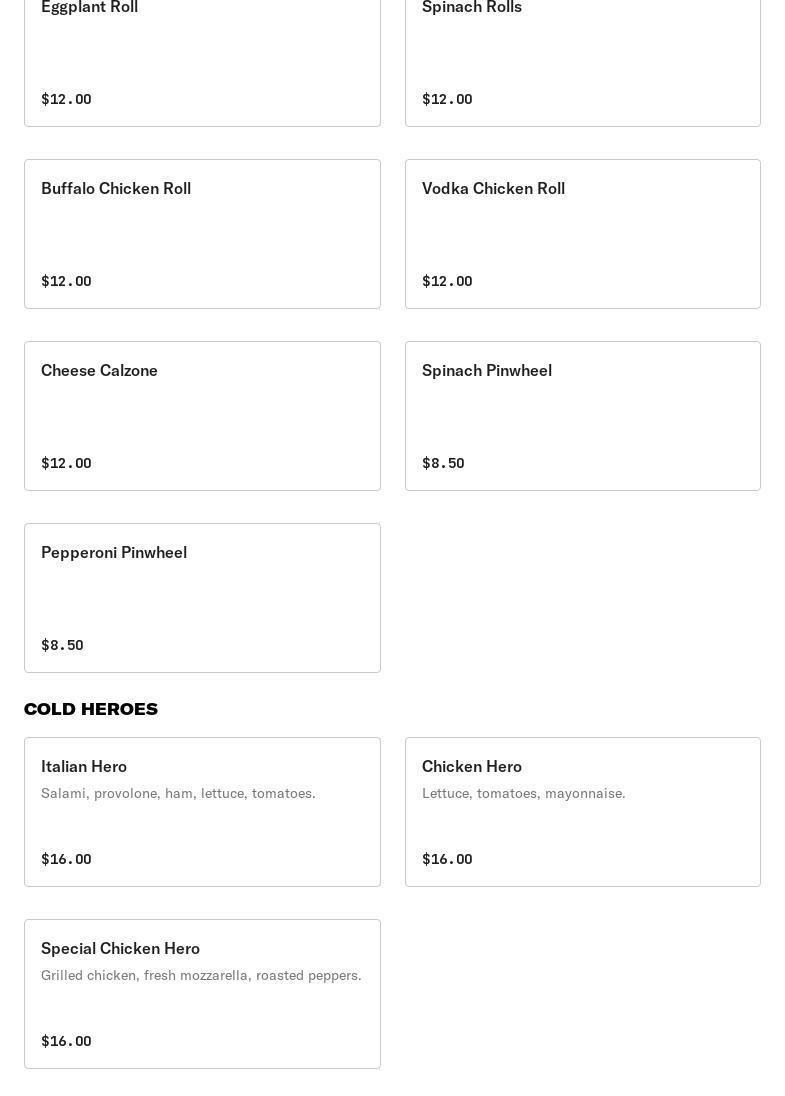 Eggplant Roll

$12.00

Spinach Rolls

$12.00

Buffalo Chicken Roll

$12.00

Vodka Chicken Roll

$12.00

Cheese Calzone

$12.00

Spinach Pinwheel

$8.50

Pepperoni Pinwheel

$8.50

COLD HEROES

Italian Hero

Salami, provolone, ham, lettuce, tomatoes.

$16.00

Chicken Hero

Lettuce, tomatoes, mayonnaise.

$16.00

Special Chicken Hero

Grilled chicken, fresh mozzarella, roasted peppers.

$16.00